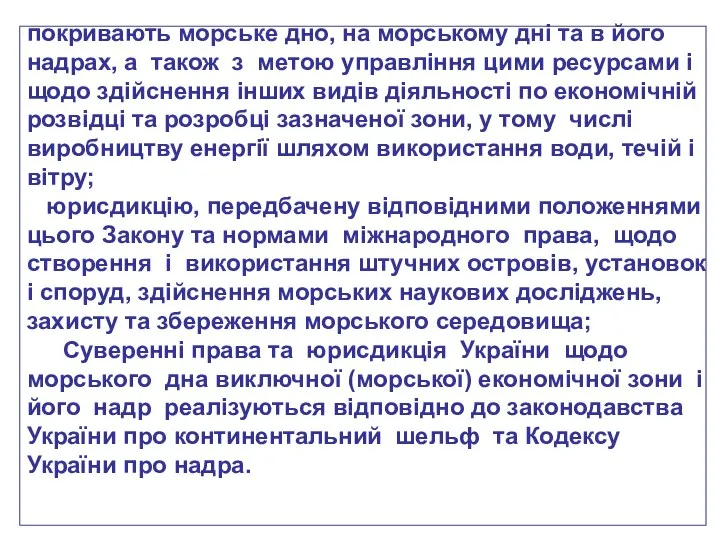 покривають морське дно, на морському дні та в його надрах, а також з метою управління цими ресурсами і щодо здійснення інших видів діяльності по економічній розвідці та розробці зазначеної зони, у тому числі виробництву енергії шляхом використання води, течій і вітру;

юрисдикцію, передбачену відповідними положеннями цього Закону та нормами міжнародного права, щодо створення і використання штучних островів, установок і споруд, здійснення морських наукових досліджень, захисту та збереження морського середовища;

Суверенні права та юрисдикція України щодо морського дна виключної (морської) економічної зони і його надр реалізуються відповідно до законодавства України про континентальний шельф та Кодексу України про надра.